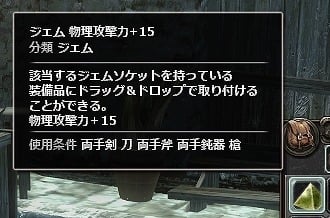 ジェム 物理攻撃力+15
分類 ジェム

該当するジェムソケットを持っている装備品にドラッグ＆ドロップで取り付けることができる。
物理攻撃力＋15

使用条件 両手剣 刀 両手斧 両手鈍器 槍